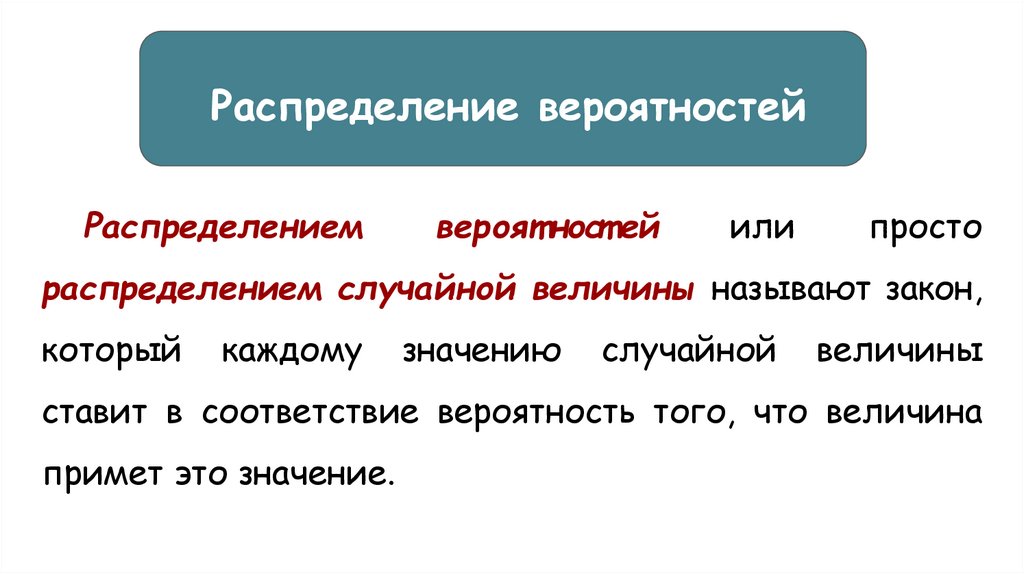 Распределение вероятностей

Распределением вероятностей или просто распределением случайной величины называют закон, который каждому значению случайной величины ставит в соответствие вероятность того, что величина примет это значение.